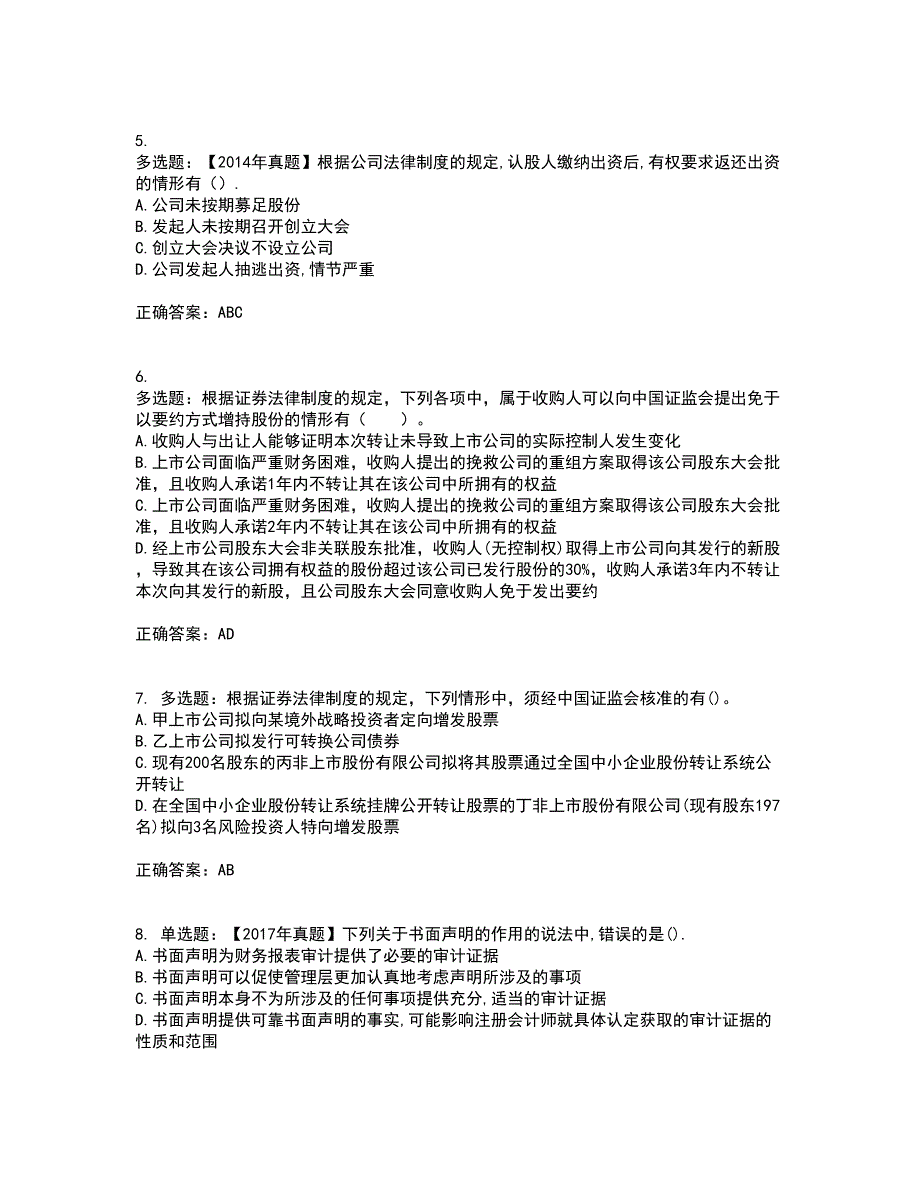 5.
多选题：【2014年真题】根据公司法律制度的规定,认股人缴纳出资后,有权要求返还出资的情形有（）.
A.公司未按期募足股份
B.发起人未按期召开创立大会
C.创立大会决议不设立公司
D.公司发起人抽逃出资,情节严重

正确答案：ABC

6.
多选题：根据证券法律制度的规定，下列各项中，属于收购人可以向中国证监会提出免于以要约方式增持股份的情形有（　　）。
A.收购人与出让人能够证明本次转让未导致上市公司的实际控制人发生变化
B.上市公司面临严重财务困难，收购人提出的挽救公司的重组方案取得该公司股东大会批准，且收购人承诺1年内不转让其在该公司中所拥有的权益
C.上市公司面临严重财务困难，收购人提出的挽救公司的重组方案取得该公司股东大会批准，且收购人承诺2年内不转让其在该公司中所拥有的权益
D.经上市公司股东大会非关联股东批准，收购人(无控制权)取得上市公司向其发行的新股，导致其在该公司拥有权益的股份超过该公司已发行股份的30%，收购人承诺3年内不转让本次向其发行的新股，且公司股东大会同意收购人免于发出要约

正确答案：AD

7. 多选题：根据证券法律制度的规定，下列情形中，须经中国证监会核准的有()。
A.甲上市公司拟向某境外战略投资者定向增发股票
B.乙上市公司拟发行可转换公司债券
C.现有200名股东的丙非上市股份有限公司拟将其股票通过全国中小企业股份转让系统公开转让
D.在全国中小企业股份转让系统挂牌公开转让股票的丁非上市股份有限公司(现有股东197名)拟向3名风险投资人特向增发股票

正确答案：AB

8. 单选题：【2017年真题】下列关于书面声明的作用的说法中,错误的是().
A.书面声明为财务报表审计提供了必要的审计证据
B.书面声明可以促使管理层更加认真地考虑声明所涉及的事项
C.书面声明本身不为所涉及的任何事项提供充分,适当的审计证据
D.书面声明提供可靠书面声明的事实,可能影响注册会计师就具体认定获取的审计证据的性质和范围